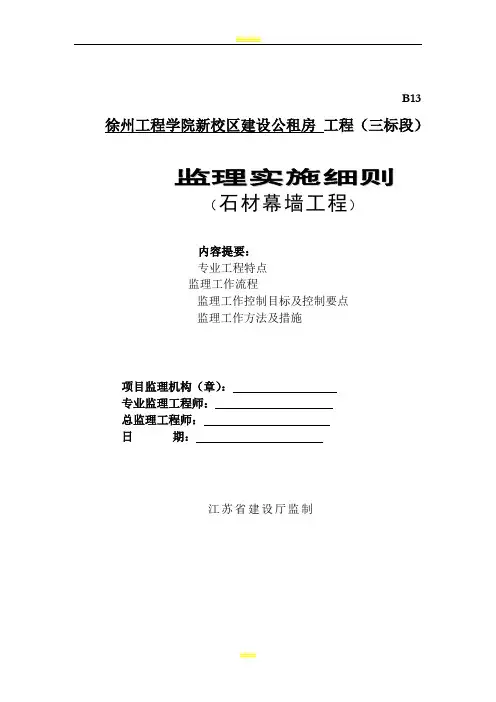 B13

徐州工程学院新校区建设公租房 工程（三标段）

监理实施细则

（石材幕墙工程）

内容提要：
专业工程特点
监理工作流程
监理工作控制目标及控制要点
监理工作方法及措施

项目监理机构（章）：
专业监理工程师：
总监理工程师：
日 期：

江苏省建设厅监制